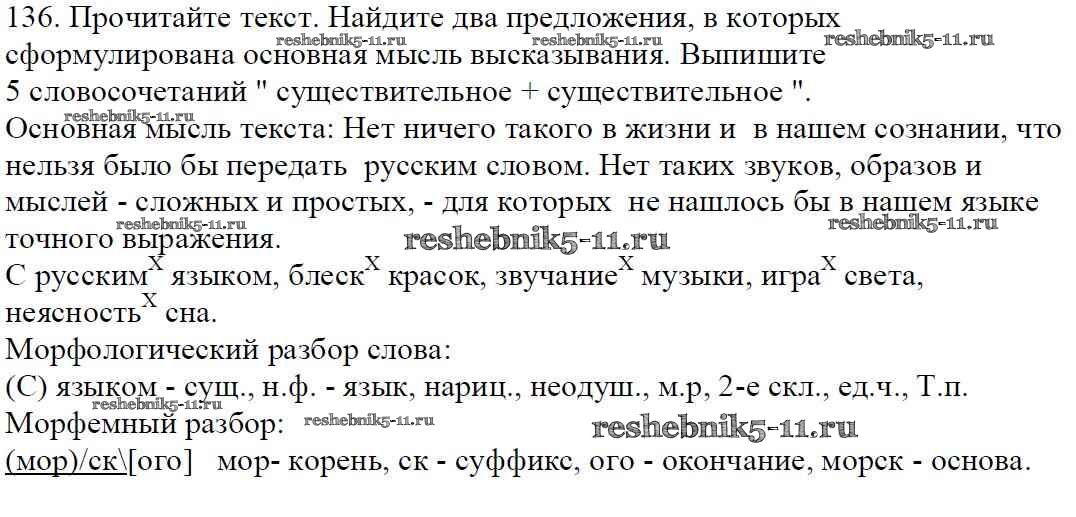 136. Прочитайте текст. Найдите два предложения, в которых сформулирована основная мысль высказывания. Выпишите 5 словосочетаний " существительное + существительное ".

Основная мысль текста: Нет ничего такого в жизни и в нашем сознании, что нельзя было бы передать русским словом. Нет таких звуков, образов и мыслей - сложных и простых, - для которых не нашлось бы в нашем языке точного выражения.

С русским$^{x}$ языком, блеск$^{x}$ красок, звучание$^{x}$ музыки, игра$^{x}$ света, неясность$^{x}$ сна.

Морфологический разбор слова:

(С) языком - сущ., н.ф. - язык, нариц., неодуш., м.р, 2-е скл., ед.ч., Т.п.

Морфемный разбор:

(мор)/ск\[ого] мор- корень, ск - суффикс, ого - окончание, морск - основа.

reshebnik5-11.ru